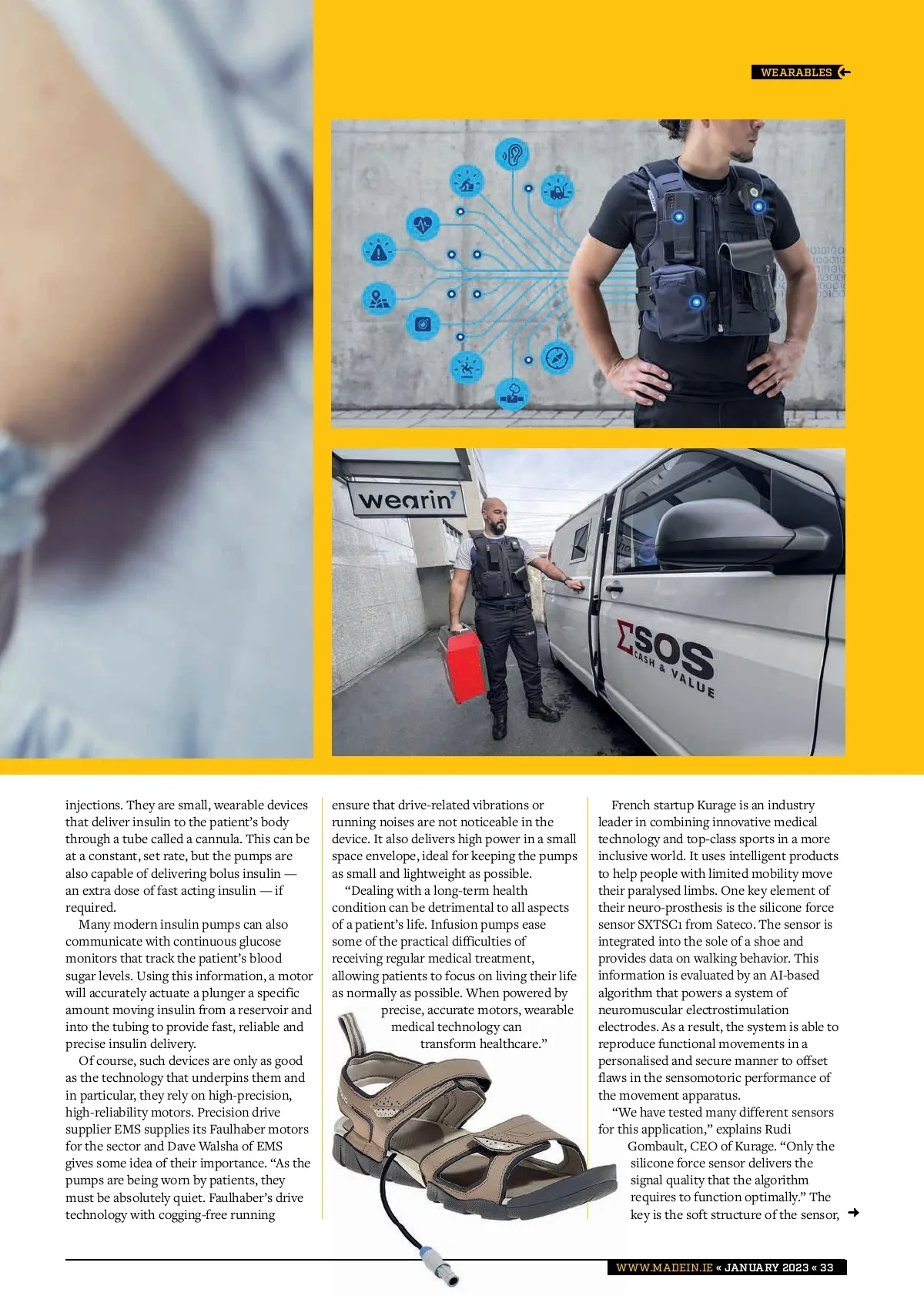 WEARABLES

wearin'

ΣSOS CASH & VALUE

injections. They are small, wearable devices that deliver insulin to the patient's body through a tube called a cannula. This can be at a constant, set rate, but the pumps are also capable of delivering bolus insulin — an extra dose of fast acting insulin — if required.

Many modern insulin pumps can also communicate with continuous glucose monitors that track the patient's blood sugar levels. Using this information, a motor will accurately actuate a plunger a specific amount moving insulin from a reservoir and into the tubing to provide fast, reliable and precise insulin delivery.

Of course, such devices are only as good as the technology that underpins them and in particular, they rely on high-precision, high-reliability motors. Precision drive supplier EMS supplies its Faulhaber motors for the sector and Dave Walsha of EMS gives some idea of their importance. "As the pumps are being worn by patients, they must be absolutely quiet. Faulhaber's drive technology with cogging-free running ensure that drive-related vibrations or running noises are not noticeable in the device. It also delivers high power in a small space envelope, ideal for keeping the pumps as small and lightweight as possible.

"Dealing with a long-term health condition can be detrimental to all aspects of a patient's life. Infusion pumps ease some of the practical difficulties of receiving regular medical treatment, allowing patients to focus on living their life as normally as possible. When powered by precise, accurate motors, wearable medical technology can transform healthcare."

French startup Kurage is an industry leader in combining innovative medical technology and top-class sports in a more inclusive world. It uses intelligent products to help people with limited mobility move their paralysed limbs. One key element of their neuro-prosthesis is the silicone force sensor SXTSC1 from Sateco. The sensor is integrated into the sole of a shoe and provides data on walking behavior. This information is evaluated by an AI-based algorithm that powers a system of neuromuscular electrostimulation electrodes. As a result, the system is able to reproduce functional movements in a personalised and secure manner to offset flaws in the sensomotoric performance of the movement apparatus.

"We have tested many different sensors for this application," explains Rudi Gombault, CEO of Kurage. "Only the silicone force sensor delivers the signal quality that the algorithm requires to function optimally." The key is the soft structure of the sensor,

WWW.MADEIN.IE « JANUARY 2023 « 33